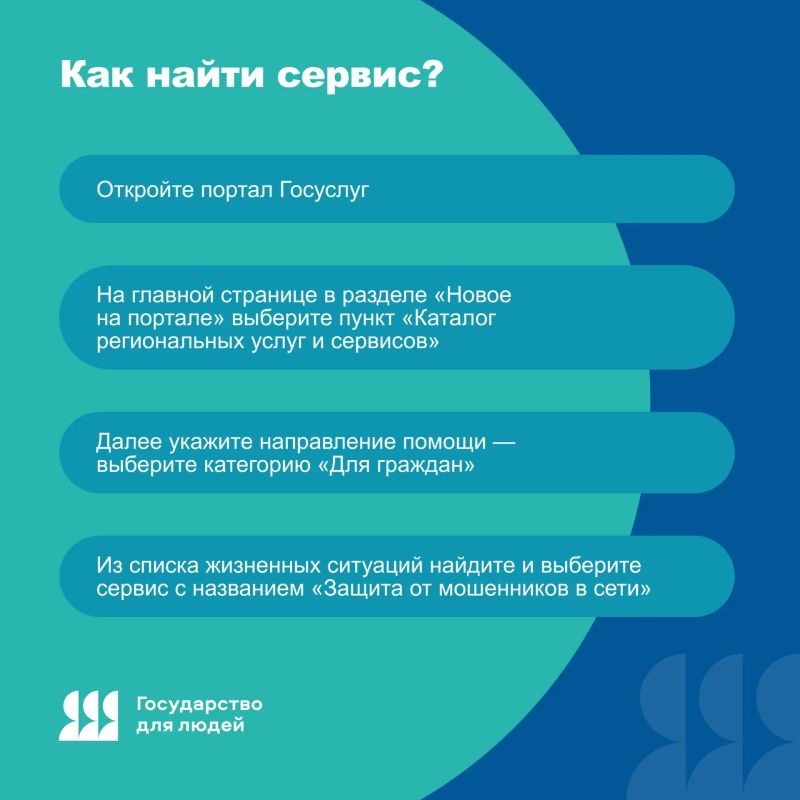 Как найти сервис?

Откройте портал Госуслуг

На главной странице в разделе «Новое на портале» выберите пункт «Каталог региональных услуг и сервисов»

Далее укажите направление помощи — выберите категорию «Для граждан»

Из списка жизненных ситуаций найдите и выберите сервис с названием «Защита от мошенников в сети»

Государство для людей